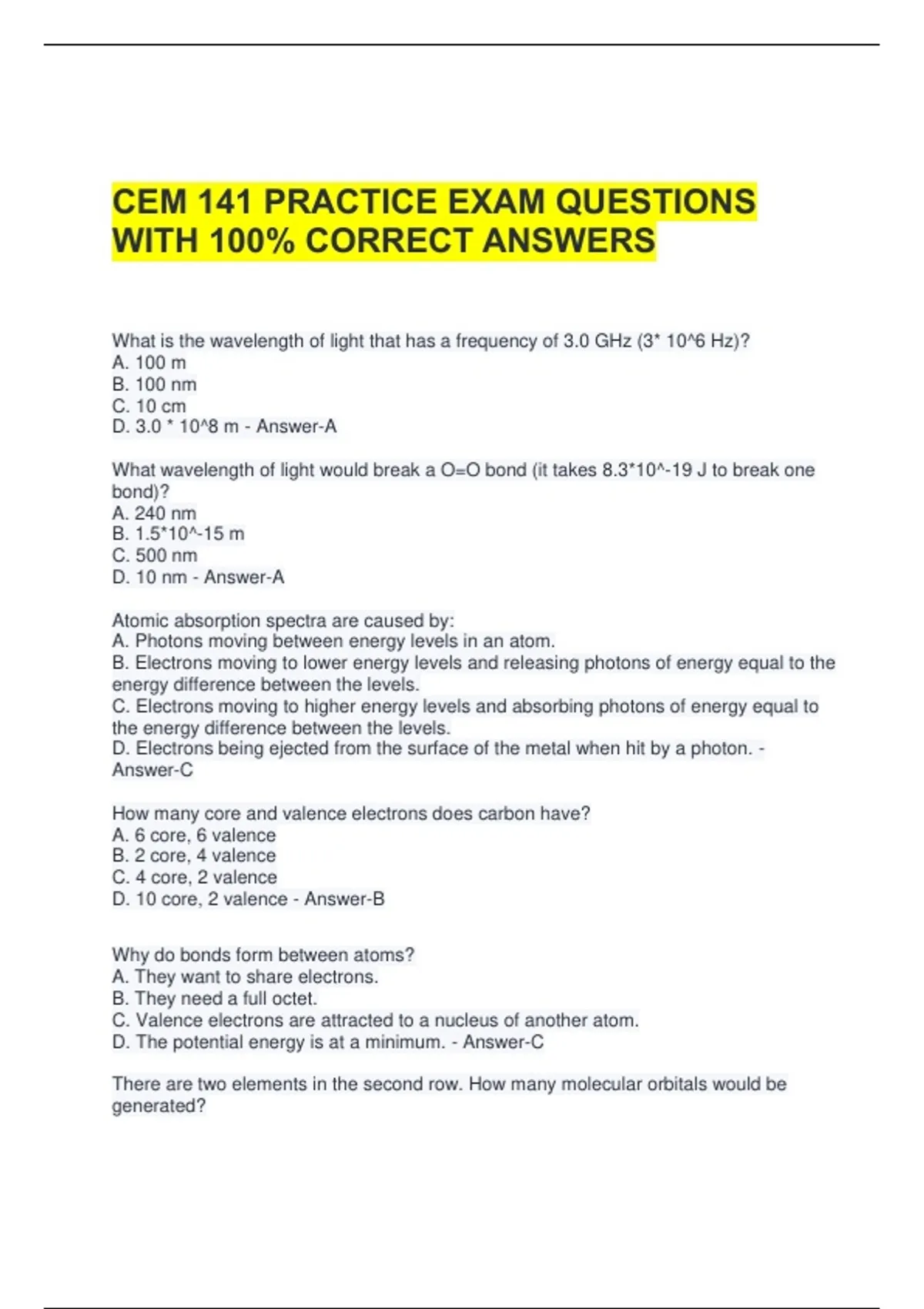 CEM 141 PRACTICE EXAM QUESTIONS WITH 100% CORRECT ANSWERS

What is the wavelength of light that has a frequency of 3.0 GHz (3* 10^6 Hz)?
A. 100 m
B. 100 nm
C. 10 cm
D. 3.0 * 10^8 m - Answer-A

What wavelength of light would break a O=O bond (it takes 8.3*10^-19 J to break one bond)?
A. 240 nm
B. 1.5*10^-15 m
C. 500 nm
D. 10 nm - Answer-A

Atomic absorption spectra are caused by:
A. Photons moving between energy levels in an atom.
B. Electrons moving to lower energy levels and releasing photons of energy equal to the energy difference between the levels.
C. Electrons moving to higher energy levels and absorbing photons of energy equal to the energy difference between the levels.
D. Electrons being ejected from the surface of the metal when hit by a photon. - Answer-C

How many core and valence electrons does carbon have?
A. 6 core, 6 valence
B. 2 core, 4 valence
C. 4 core, 2 valence
D. 10 core, 2 valence - Answer-B

Why do bonds form between atoms?
A. They want to share electrons.
B. They need a full octet.
C. Valence electrons are attracted to a nucleus of another atom.
D. The potential energy is at a minimum. - Answer-C

There are two elements in the second row. How many molecular orbitals would be generated?